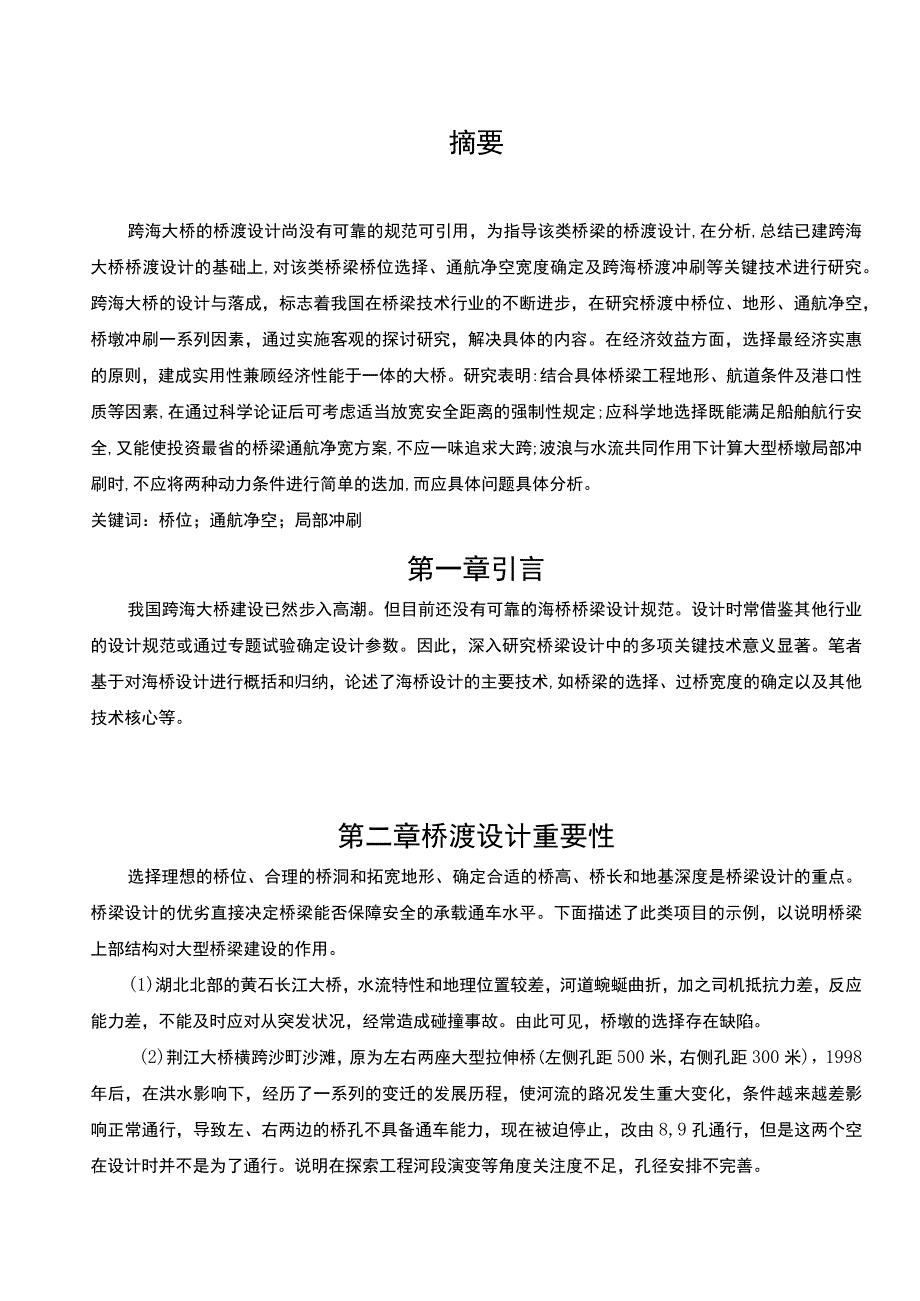 摘要

跨海大桥的桥渡设计尚没有可靠的规范可引用，为指导该类桥梁的桥渡设计,在分析,总结已建跨海大桥桥渡设计的基础上,对该类桥梁桥位选择、通航净空宽度确定及跨海桥渡冲刷等关键技术进行研究。跨海大桥的设计与落成，标志着我国在桥梁技术行业的不断进步，在研究桥渡中桥位、地形、通航净空，桥墩冲刷一系列因素，通过实施客观的探讨研究，解决具体的内容。在经济效益方面，选择最经济实惠的原则，建成实用性兼顾经济性能于一体的大桥。研究表明:结合具体桥梁工程地形、航道条件及港口性质等因素,在通过科学论证后可考虑适当放宽安全距离的强制性规定;应科学地选择既能满足船舶航行安全,又能使投资最省的桥梁通航净宽方案,不应一味追求大跨;波浪与水流共同作用下计算大型桥墩局部冲刷时,不应将两种动力条件进行简单的迭加,而应具体问题具体分析。
关键词：桥位；通航净空；局部冲刷

第一章引言

我国跨海大桥建设已然步入高潮。但目前还没有可靠的海桥桥梁设计规范。设计时常借鉴其他行业的设计规范或通过专题试验确定设计参数。因此，深入研究桥梁设计中的多项关键技术意义显著。笔者基于对海桥设计进行概括和归纳，论述了海桥设计的主要技术,如桥梁的选择、过桥宽度的确定以及其他技术核心等。

第二章桥渡设计重要性

选择理想的桥位、合理的桥洞和拓宽地形、确定合适的桥高、桥长和地基深度是桥梁设计的重点。桥梁设计的优劣直接决定桥梁能否保障安全的承载通车水平。下面描述了此类项目的示例，以说明桥梁上部结构对大型桥梁建设的作用。

(1)湖北北部的黄石长江大桥，水流特性和地理位置较差，河道蜿蜒曲折，加之司机抵抗力差，反应能力差，不能及时应对从突发状况，经常造成碰撞事故。由此可见，桥墩的选择存在缺陷。

(2)荆江大桥横跨沙町沙滩，原为左右两座大型拉伸桥(左侧孔距500米，右侧孔距300米)，1998年后，在洪水影响下，经历了一系列的变迁的发展历程，使河流的路况发生重大变化，条件越来越差影响正常通行，导致左、右两边的桥孔不具备通车能力，现在被迫停止，改由8,9孔通行，但是这两个空在设计时并不是为了通行。说明在探索工程河段演变等角度关注度不足，孔径安排不完善。